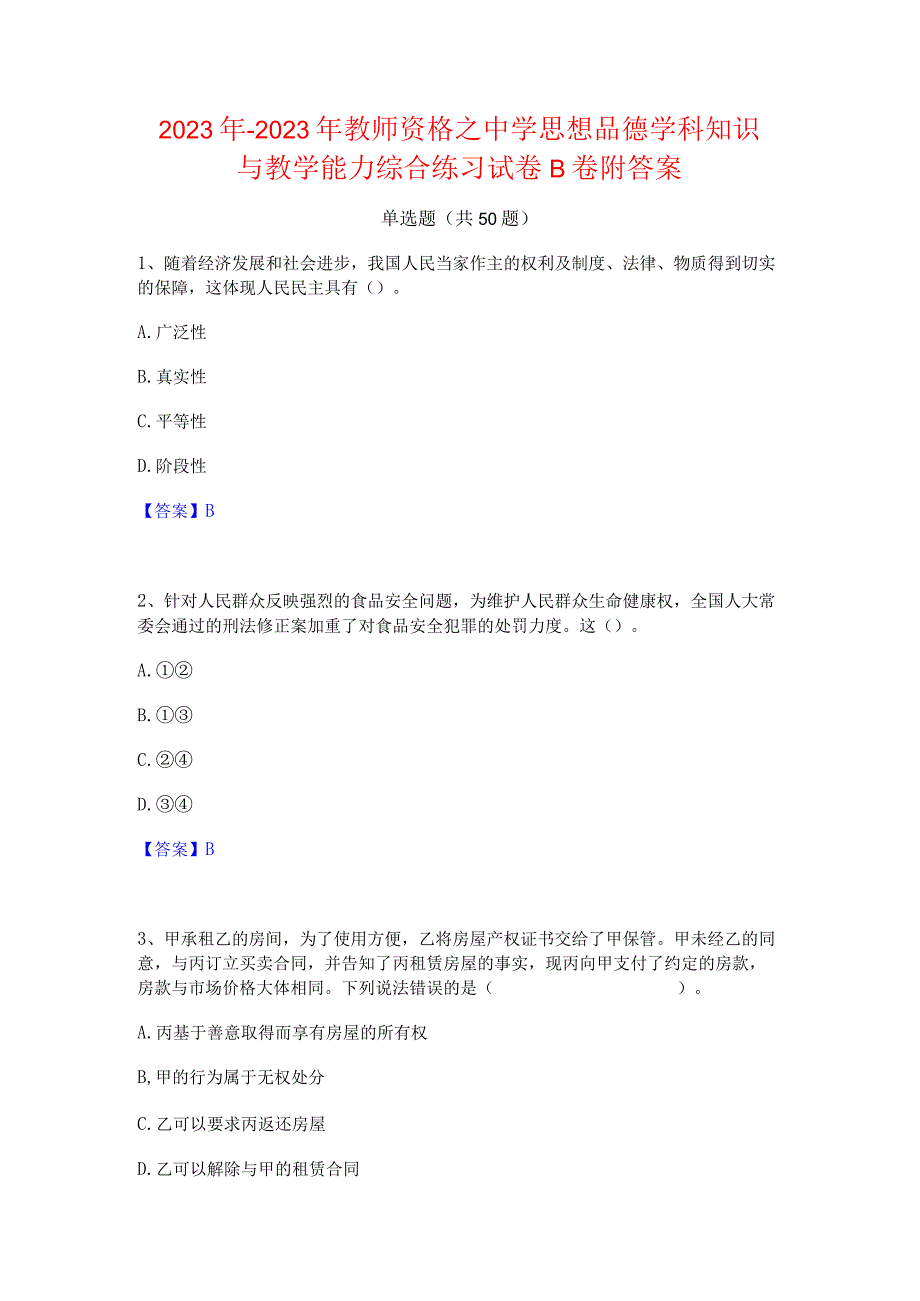 2023年-2023年教师资格之中学思想品德学科知识与教学能力综合练习试卷B卷附答案

单选题（共50题）

1、随着经济发展和社会进步，我国人民当家作主的权利及制度、法律、物质得到切实的保障，这体现人民民主具有（）。

A.广泛性

B.真实性

C.平等性

D.阶段性

【答案】B

2、针对人民群众反映强烈的食品安全问题，为维护人民群众生命健康权，全国人大常委会通过的刑法修正案加重了对食品安全犯罪的处罚力度。这（）。

A.①②

B.①③

C.②④

D.③④

【答案】B

3、甲承租乙的房间，为了使用方便，乙将房屋产权证书交给了甲保管。甲未经乙的同意，与丙订立买卖合同，并告知了丙租赁房屋的事实，现丙向甲支付了约定的房款，房款与市场价格大体相同。下列说法错误的是（　　　　　　　　　　）。

A.丙基于善意取得而享有房屋的所有权

B,甲的行为属于无权处分

C.乙可以要求丙返还房屋

D.乙可以解除与甲的租赁合同